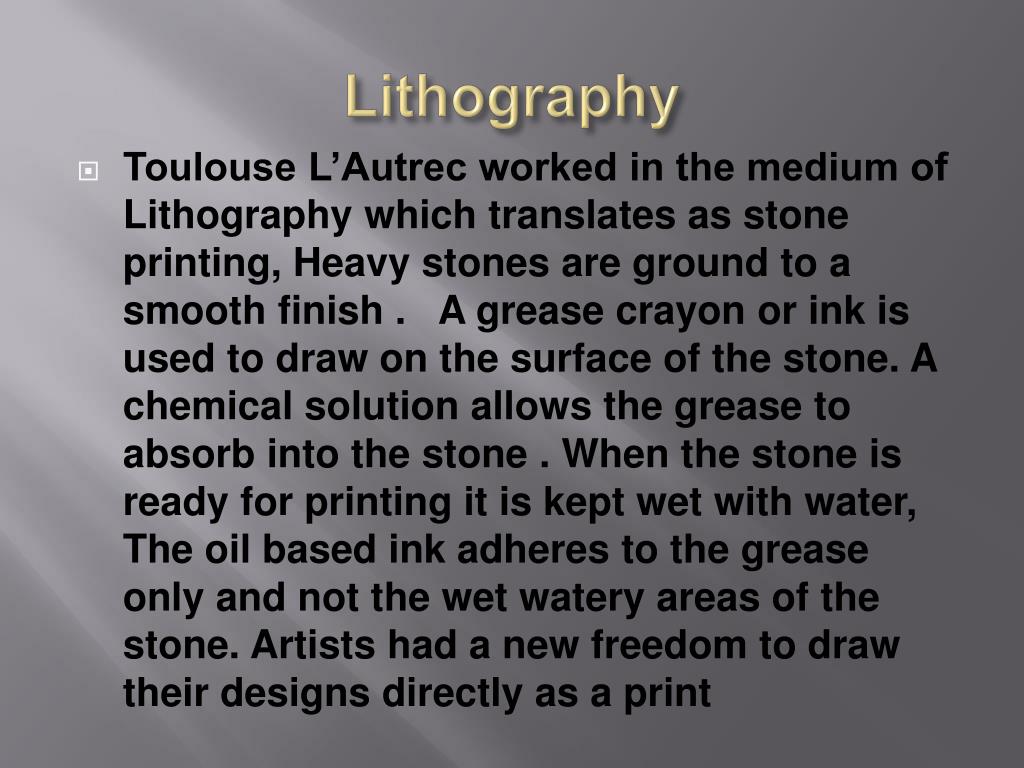 Lithography

Toulouse L’Autrec worked in the medium of Lithography which translates as stone printing, Heavy stones are ground to a smooth finish .   A grease crayon or ink is used to draw on the surface of the stone. A chemical solution allows the grease to absorb into the stone . When the stone is ready for printing it is kept wet with water, The oil based ink adheres to the grease only and not the wet watery areas of the stone. Artists had a new freedom to draw their designs directly as a print